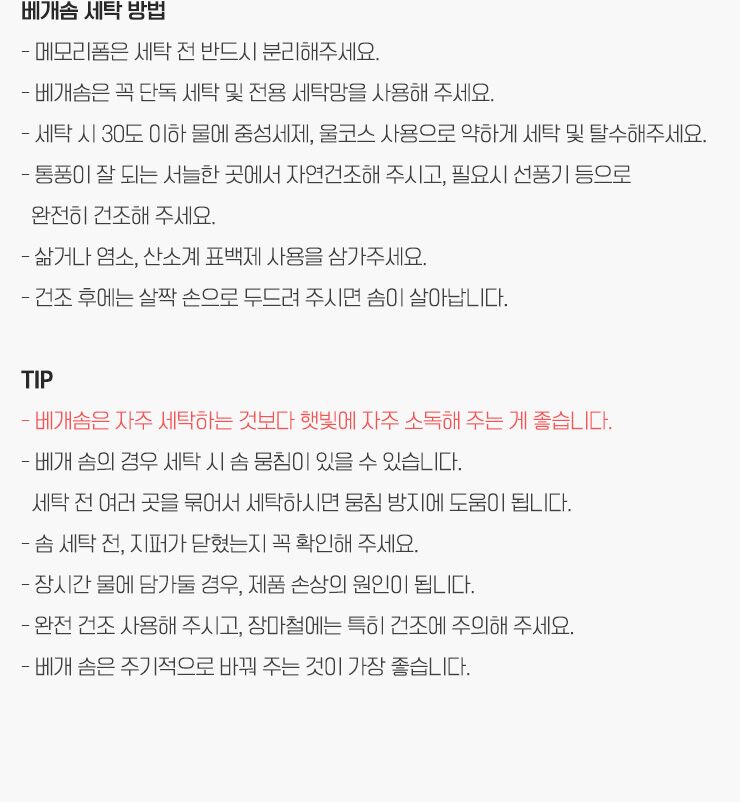 베개솜 세탁 방법

- 메모리폼은 세탁 전 반드시 분리해주세요.

- 베개솜은 꼭 단독 세탁 및 전용 세탁망을 사용해 주세요.

- 세탁 시 30도 이하 물에 중성세제, 울코스 사용으로 약하게 세탁 및 탈수해주세요.

- 통풍이 잘 되는 서늘한 곳에서 자연건조해 주시고, 필요시 선풍기 등으로 완전히 건조해 주세요.

- 삶거나 염소, 산소계 표백제 사용을 삼가주세요.

- 건조 후에는 살짝 손으로 두드려 주시면 솜이 살아납니다.

TIP

- 베개솜은 자주 세탁하는 것보다 햇빛에 자주 소독해 주는 게 좋습니다.

- 베개 솜의 경우 세탁 시 솜 뭉침이 있을 수 있습니다.
세탁 전 여러 곳을 묶어서 세탁하시면 뭉침 방지에 도움이 됩니다.

- 솜 세탁 전, 지퍼가 닫혔는지 꼭 확인해 주세요.

- 장시간 물에 담가둘 경우, 제품 손상의 원인이 됩니다.

- 완전 건조 사용해 주시고, 장마철에는 특히 건조에 주의해 주세요.

- 베개 솜은 주기적으로 바꿔 주는 것이 가장 좋습니다.